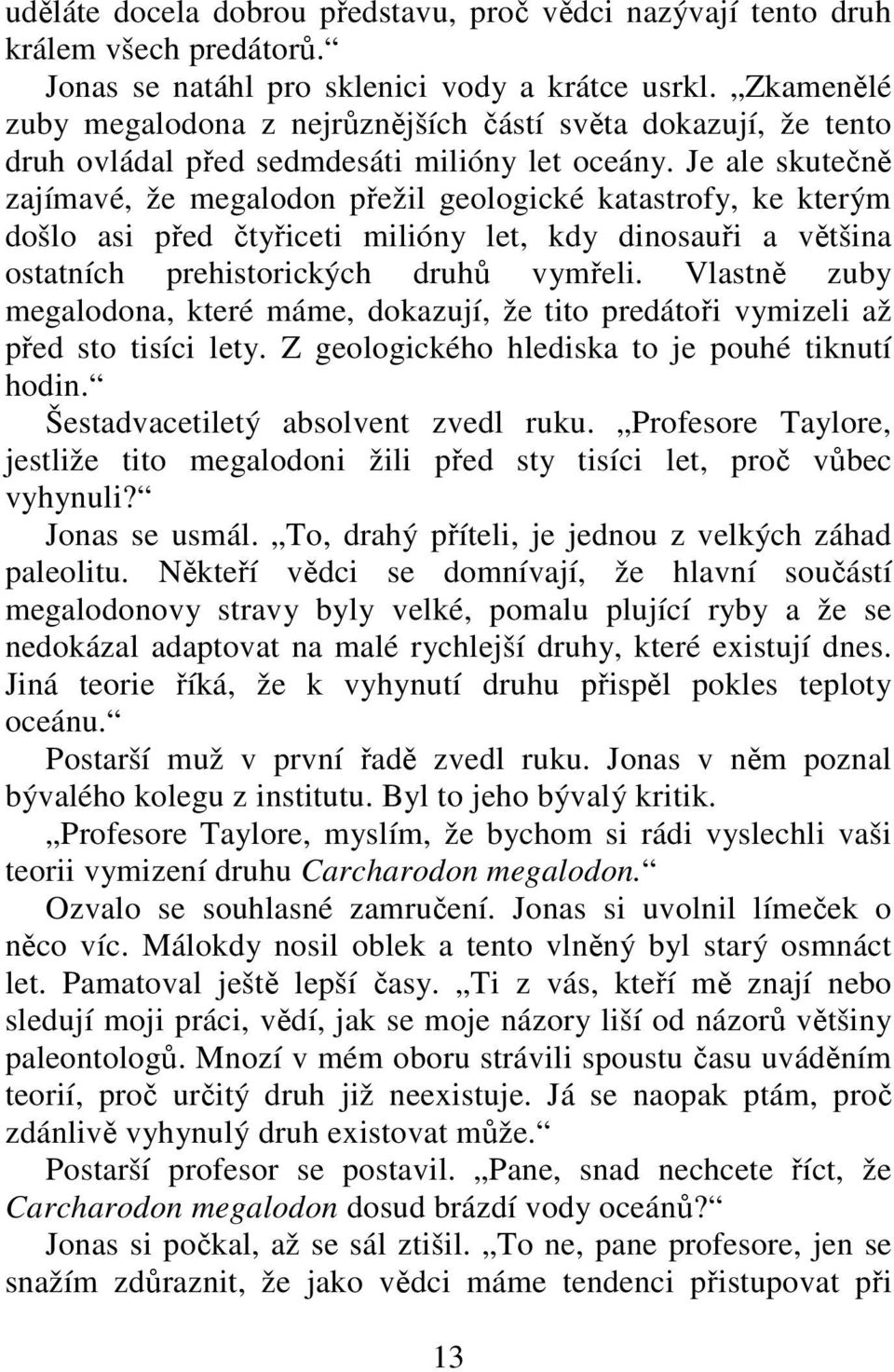 uděláte docela dobrou představu, proč vědci nazývají tento druh králem všech predátorů.“

Jonas se natáhl pro sklenici vody a krátce usrkl. „Zkamenělé zuby megalodona z nejrůznějších částí světa dokazují, že tento druh ovládal před sedmdesáti milióny let oceány. Je ale skutečně zajímavé, že megalodon přežil geologické katastrofy, ke kterým došlo asi před čtyřiceti milióny let, kdy dinosauři a většina ostatních prehistorických druhů vymřeli. Vlastně zuby megalodona, které máme, dokazují, že tito predátoři vymizeli až před sto tisíci lety. Z geologického hlediska to je pouhé tiknutí hodin.“

Šestadvacetiletý absolvent zvedl ruku. „Profesore Taylore, jestliže tito megalodoni žili před sty tisíci let, proč vůbec vyhynuli?“

Jonas se usmál. „To, drahý příteli, je jednou z velkých záhad paleolitu. Někteří vědci se domnívají, že hlavní součástí megalodonovy stravy byly velké, pomalu plující ryby a že se nedokázal adaptovat na malé rychlejší druhy, které existují dnes. Jiná teorie říká, že k vyhynutí druhu přispěl pokles teploty oceánu.“

Postarší muž v první řadě zvedl ruku. Jonas v něm poznal bývalého kolegu z institutu. Byl to jeho bývalý kritik.

„Profesore Taylore, myslím, že bychom si rádi vyslechli vaši teorii vymizení druhu Carcharodon megalodon.“

Ozvalo se souhlasné zamručení. Jonas si uvolnil límeček o něco víc. Málokdy nosil oblek a tento vlněný byl starý osmnáct let. Pamatoval ještě lepší časy. „Ti z vás, kteří mě znají nebo sledují moji práci, vědí, jak se moje názory liší od názorů většiny paleontologů. Mnozí v mém oboru strávili spoustu času uváděním teorií, proč určitý druh již neexistuje. Já se naopak ptám, proč zdánlivě vyhynulý druh existovat může.“

Postarší profesor se postavil. „Pane, snad nechcete říct, že Carcharodon megalodon dosud brázdí vody oceánů?“

Jonas si počkal, až se sál ztišil. „To ne, pane profesore, jen se snažím zdůraznit, že jako vědci máme tendenci přistupovat při

13